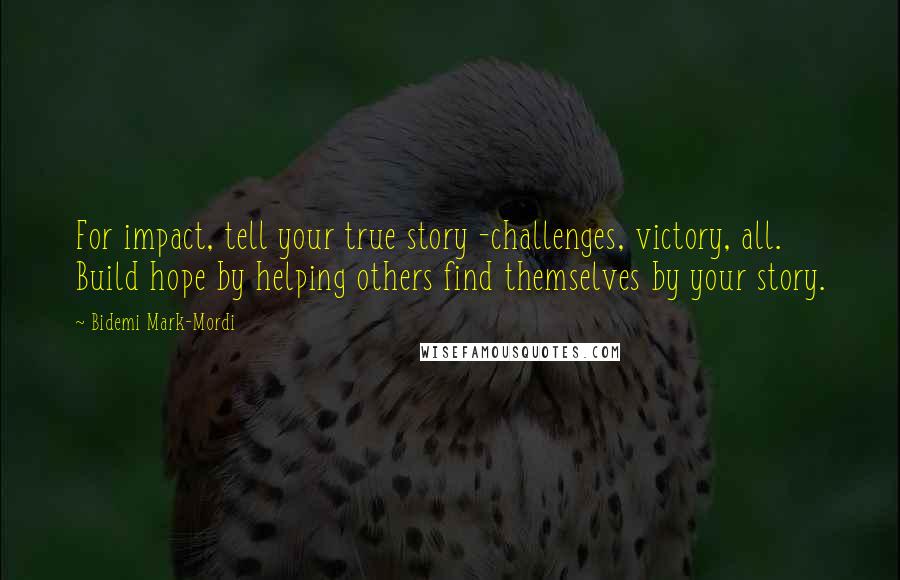 For impact, tell your true story -challenges, victory, all. Build hope by helping others find themselves by your story.

~ Bidemi Mark-Mordi

WISEFAMOUSQUOTES.COM